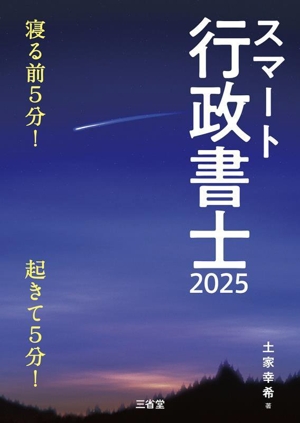 スマート
行政書士
2025

寝る前5分!

起きて5分!

土家幸希 著

三省堂